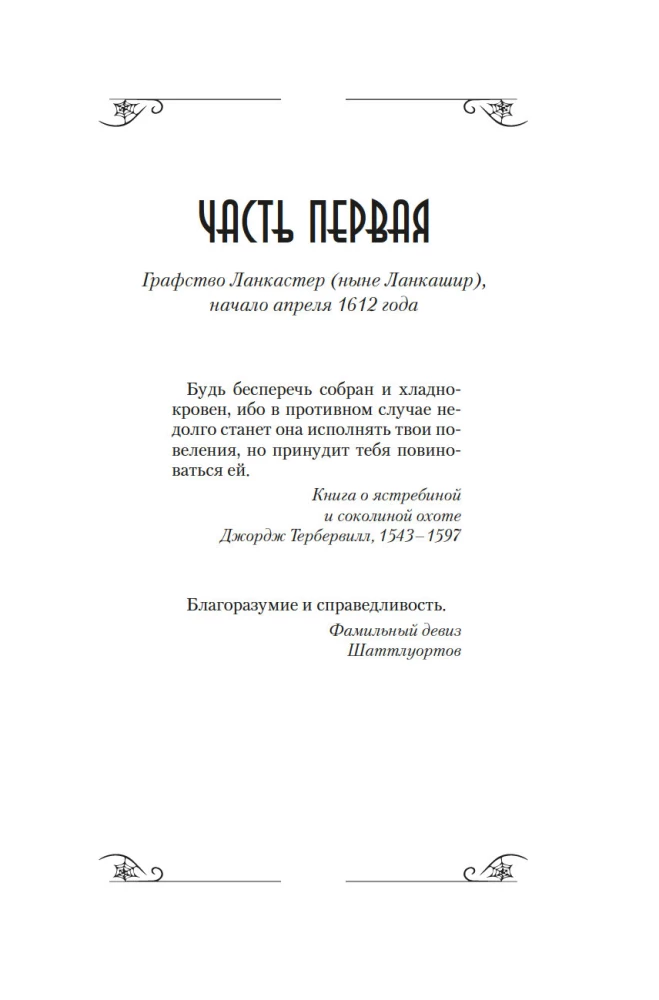 ЧАСТЬ ПЕРВАЯ

Графство Ланкастер (ныне Ланкашир), начало апреля 1612 года

Будь бесперечь собран и хладнокровен, ибо в противном случае недолго станет она исполнять твои повеления, но принудит тебя повиноваться ей.

Книга о ястребиной
и соколиной охоте
Джордж Тербервилл, 1543–1597

Благоразумие и справедливость.

Фамильный девиз
Шаттлуортов